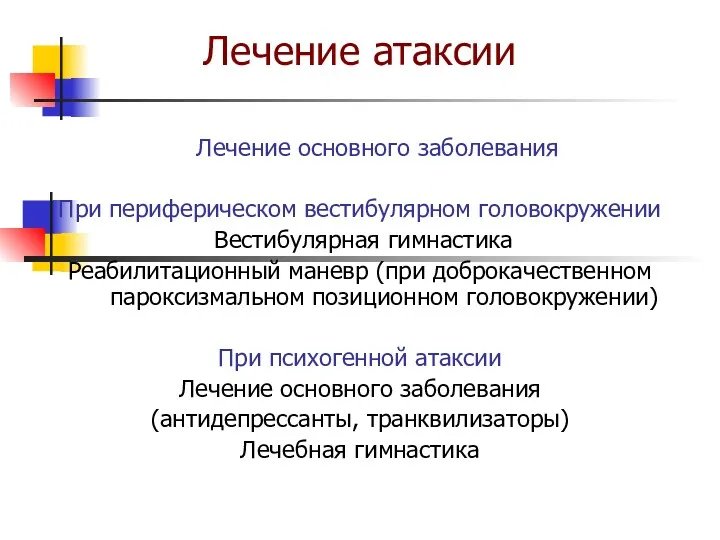 Лечение атаксии

Лечение основного заболевания

При периферическом вестибулярном головокружении
Вестибулярная гимнастика
Реабилитационный маневр (при доброкачественном пароксизмальном позиционном головокружении)

При психогенной атаксии
Лечение основного заболевания
(антидепрессанты, транквилизаторы)
Лечебная гимнастика